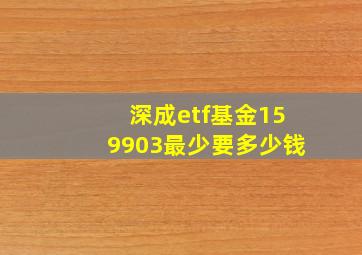 深成etf基金159903最少要多少钱